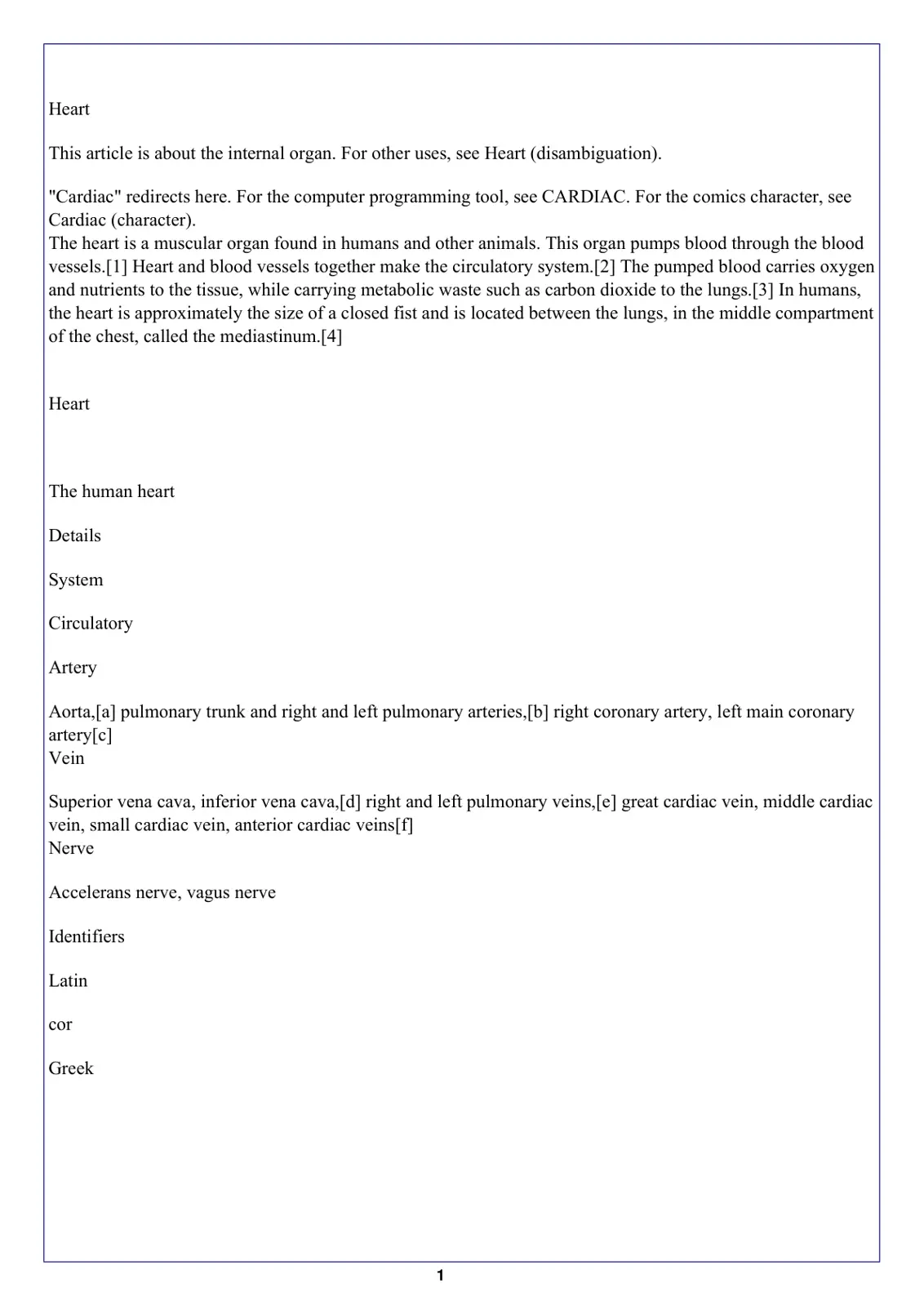 Heart

This article is about the internal organ. For other uses, see Heart (disambiguation).

"Cardiac" redirects here. For the computer programming tool, see CARDIAC. For the comics character, see Cardiac (character).
The heart is a muscular organ found in humans and other animals. This organ pumps blood through the blood vessels.[1] Heart and blood vessels together make the circulatory system.[2] The pumped blood carries oxygen and nutrients to the tissue, while carrying metabolic waste such as carbon dioxide to the lungs.[3] In humans, the heart is approximately the size of a closed fist and is located between the lungs, in the middle compartment of the chest, called the mediastinum.[4]

Heart

The human heart

Details

System

Circulatory

Artery

Aorta,[a] pulmonary trunk and right and left pulmonary arteries,[b] right coronary artery, left main coronary artery[c]
Vein

Superior vena cava, inferior vena cava,[d] right and left pulmonary veins,[e] great cardiac vein, middle cardiac vein, small cardiac vein, anterior cardiac veins[f]
Nerve

Accelerans nerve, vagus nerve

Identifiers

Latin

cor

Greek

1